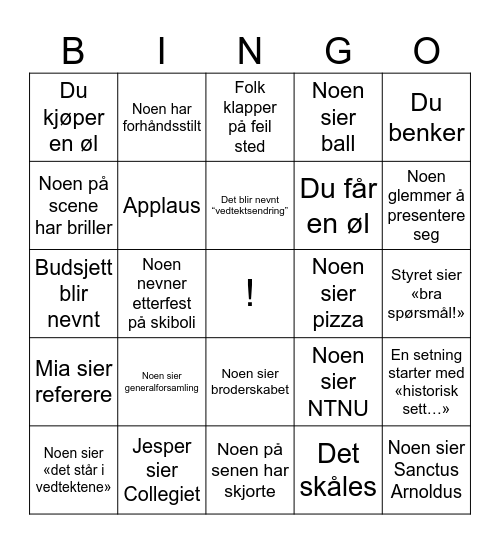 | B | I | N | G | O |
|---|---|---|---|---|
| Du kjøper en øl | Noen har forhåndsstilt | Folk klapper på feil sted | Noen sier ball | Du benker |
| Noen på scene har briller | Applaus | Det blir nevnt "vedtektsendring" | Du får en øl | Noen glemmer å presentere seg |
| Budsjett blir nevnt | Noen nevner etterfest på skiboli | ! | Noen sier pizza | Styret sier «bra spørsmål!» |
| Mia sier referere | Noen sier generalforsamling | Noen sier broderskabet | Noen sier NTNU | En setning starter med «historisk sett…» |
| Noen sier «det står i vedtektene» | Jesper sier Collegiet | Noen på senen har skjorte | Det skåles | Noen sier Sanctus Arnoldus |